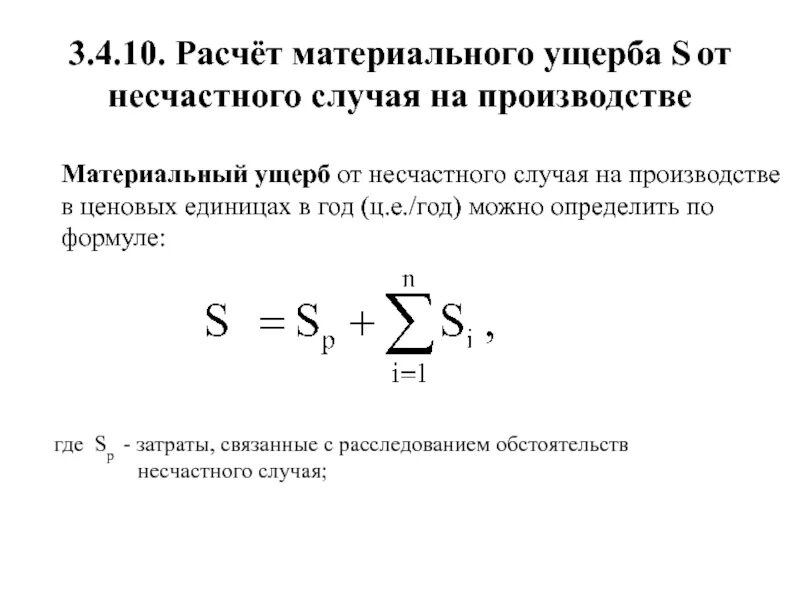 3.4.10. Расчёт материального ущерба S от несчастного случая на производстве

Материальный ущерб от несчастного случая на производстве в ценовых единицах в год (ц.е./год) можно определить по формуле:

$S = S_p + \sum_{i=1}^{n} S_i$ ,

где $S_p$ - затраты, связанные с расследованием обстоятельств несчастного случая;